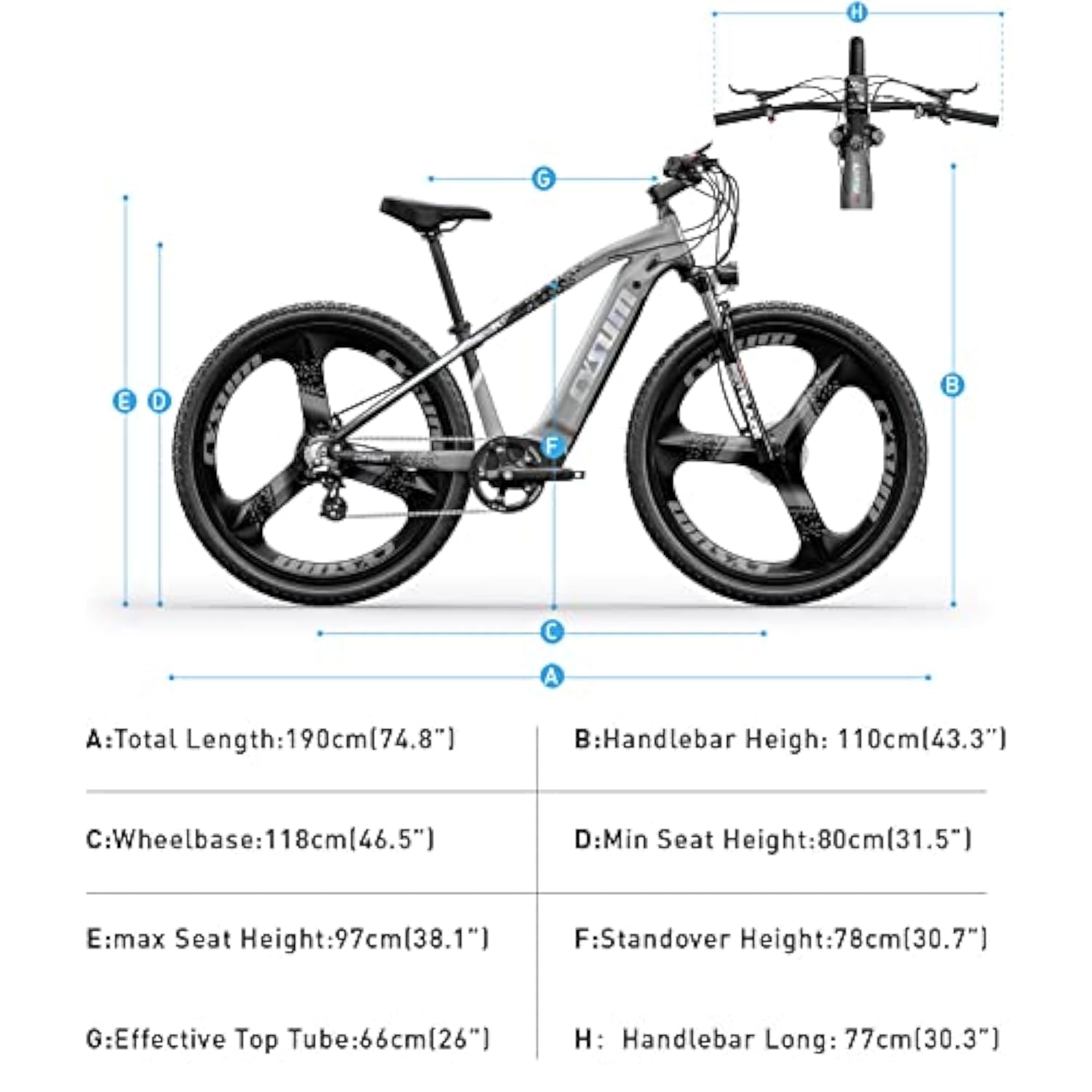 H

G

E D

B

F

C

A

| A:Total Length:190cm(74.8") | B:Handlebar Heigh: 110cm(43.3") |
|---|---|
| C:Wheelbase:118cm(46.5") | D:Min Seat Height:80cm(31.5") |
| E:max Seat Height:97cm(38.1") | F:Standover Height:78cm(30.7") |
| G:Effective Top Tube:66cm(26") | H: Handlebar Long: 77cm(30.3") |